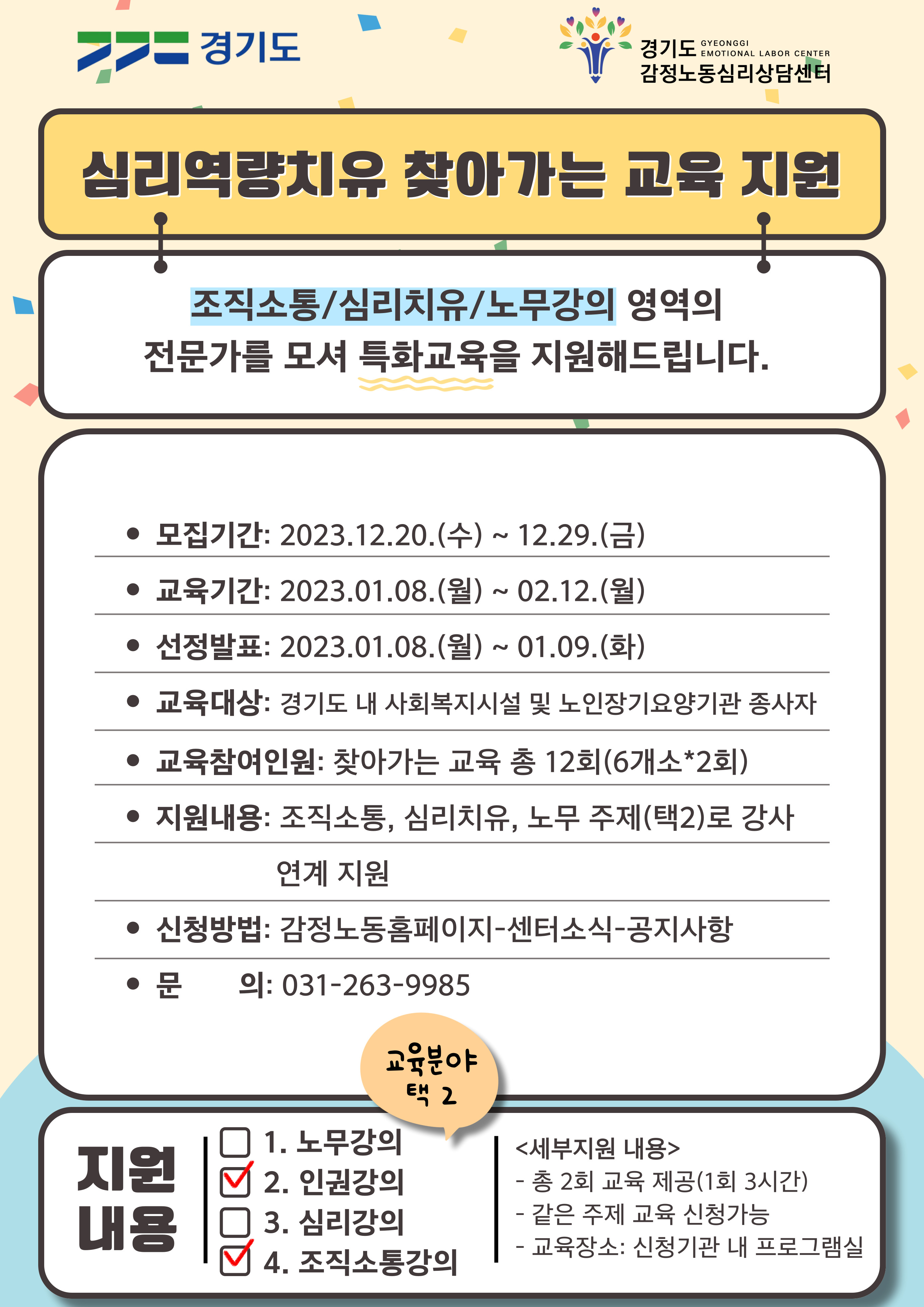 경기도

경기도 GYEONGGI EMOTIONAL LABOR CENTER
감정노동심리상담센터

심리역량치유 찾아가는 교육 지원

조직소통/심리치유/노무강의 영역의
전문가를 모셔 특화교육을 지원해드립니다.

• 모집기간: 2023.12.20.(수) ~ 12.29.(금)
• 교육기간: 2023.01.08.(월) ~ 02.12.(월)
• 선정발표: 2023.01.08.(월) ~ 01.09.(화)
• 교육대상: 경기도 내 사회복지시설 및 노인장기요양기관 종사자
• 교육참여인원: 찾아가는 교육 총 12회(6개소*2회)
• 지원내용: 조직소통, 심리치유, 노무 주제(택2)로 강사 연계 지원
• 신청방법: 감정노동홈페이지-센터소식-공지사항
• 문 의: 031-263-9985

교육분야 택 2

지원 내용

1. 노무강의
2. 인권강의
3. 심리강의
4. 조직소통강의

<세부지원 내용>
- 총 2회 교육 제공(1회 3시간)
- 같은 주제 교육 신청가능
- 교육장소: 신청기관 내 프로그램실